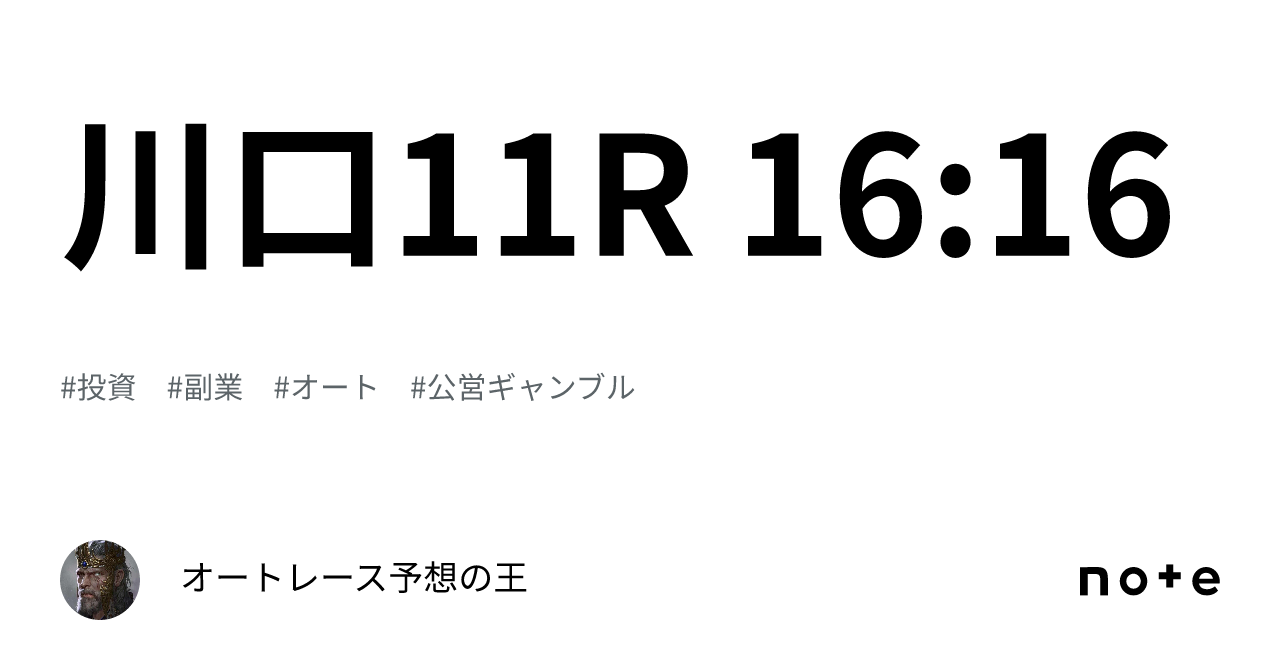 川口11R 16:16

#投資　#副業　#オート　#公営ギャンブル

オートレース予想の王

note